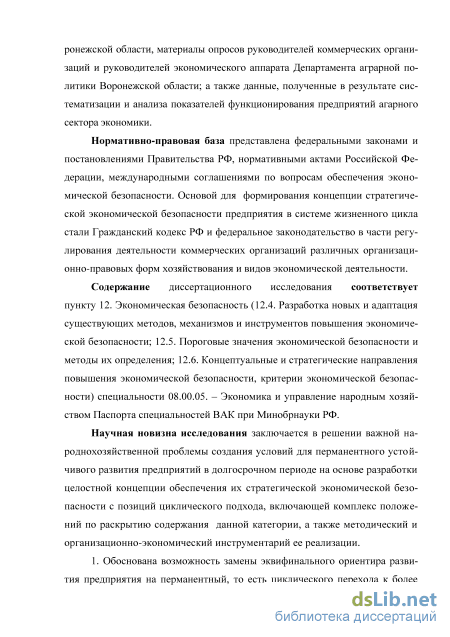 ронежской области, материалы опросов руководителей коммерческих организаций и руководителей экономического аппарата Департамента аграрной политики Воронежской области; а также данные, полученные в результате систематизации и анализа показателей функционирования предприятий агарного сектора экономики.

**Нормативно-правовая база** представлена федеральными законами и постановлениями Правительства РФ, нормативными актами Российской Федерации, международными соглашениями по вопросам обеспечения экономической безопасности. Основой для формирования концепции стратегической экономической безопасности предприятия в системе жизненного цикла стали Гражданский кодекс РФ и федеральное законодательство в части регулирования деятельности коммерческих организаций различных организационно-правовых форм хозяйствования и видов экономической деятельности.

**Содержание** диссертационного исследования **соответствует** пункту 12. Экономическая безопасность (12.4. Разработка новых и адаптация существующих методов, механизмов и инструментов повышения экономической безопасности; 12.5. Пороговые значения экономической безопасности и методы их определения; 12.6. Концептуальные и стратегические направления повышения экономической безопасности, критерии экономической безопасности) специальности 08.00.05. – Экономика и управление народным хозяйством Паспорта специальностей ВАК при Минобрнауки РФ.

**Научная новизна исследования** заключается в решении важной народнохозяйственной проблемы создания условий для перманентного устойчивого развития предприятий в долгосрочном периоде на основе разработки целостной концепции обеспечения их стратегической экономической безопасности с позиций циклического подхода, включающей комплекс положений по раскрытию содержания данной категории, а также методический и организационно-экономический инструментарий ее реализации.

1. Обоснована возможность замены эквифинального ориентира развития предприятия на перманентный, то есть циклического перехода к более

dsLib.net
библиотека диссертаций